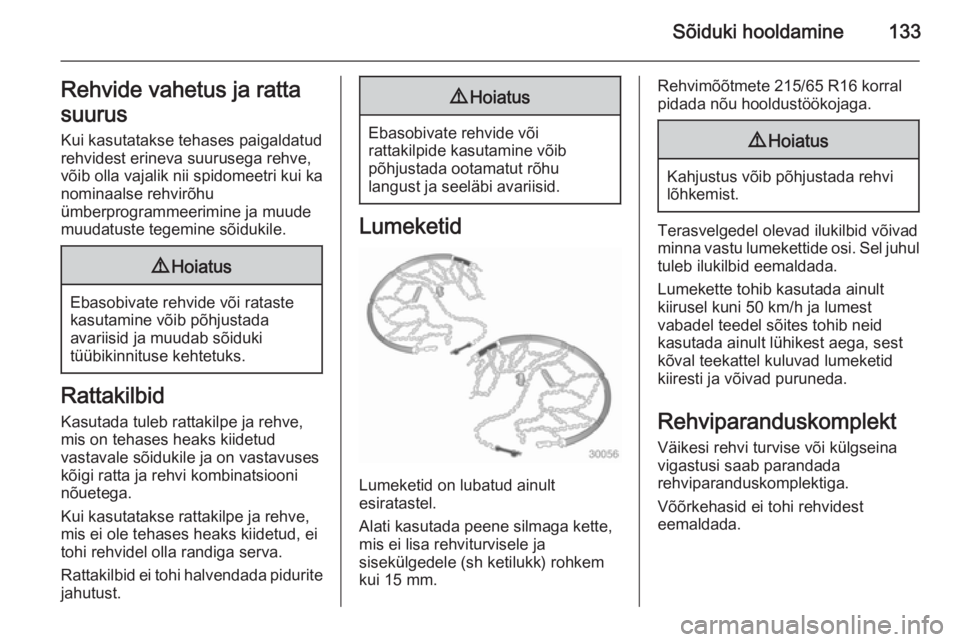 Sõiduki hooldamine 133

Rehvide vahetus ja ratta suurus

Kui kasutatakse tehases paigaldatud rehvidest erineva suurusega rehve, võib olla vajalik nii spidomeetri kui ka nominaalse rehvirõhu ümberprogrammeerimine ja muude muudatuste tegemine sõidukile.

⚠ Hoiatus

Ebasobivate rehvide või rataste kasutamine võib põhjustada avariisid ja muudab sõiduki tüübikinnituse kehtetuks.

Rattakilbid

Kasutada tuleb rattakilpe ja rehve, mis on tehases heaks kiidetud vastavale sõidukile ja on vastavuses kõigi ratta ja rehvi kombinatsiooni nõuetega.

Kui kasutatakse rattakilpe ja rehve, mis ei ole tehases heaks kiidetud, ei tohi rehvidel olla randiga serva.

Rattakilbid ei tohi halvendada pidurite jahutust.

⚠ Hoiatus

Ebasobivate rehvide või rattakilpide kasutamine võib põhjustada ootamatut rõhu langust ja seeläbi avariisid.

Lumeketid

30056

Lumeketid on lubatud ainult esiratastel.

Alati kasutada peene silmaga kette, mis ei lisa rehviturvisele ja sisekülgedele (sh ketilukk) rohkem kui 15 mm.

Rehvimõõtmete 215/65 R16 korral pidada nõu hooldustöökojaga.

⚠ Hoiatus

Kahjustus võib põhjustada rehvi lõhkemist.

Terasvelgedel olevad ilukilbid võivad minna vastu lumekettide osi. Sel juhul tuleb ilukilbid eemaldada.

Lumekette tohib kasutada ainult kiirusel kuni 50 km/h ja lumest vabadel teedel sõites tohib neid kasutada ainult lühikest aega, sest kõval teekattel kuluvad lumeketid kiiresti ja võivad puruneda.

Rehviparanduskomplekt

Väikesi rehvi turvise või külgseina vigastusi saab parandada rehviparanduskomplektiga.

Võõrkehasid ei tohi rehvidest eemaldada.

carmanualsonline.info